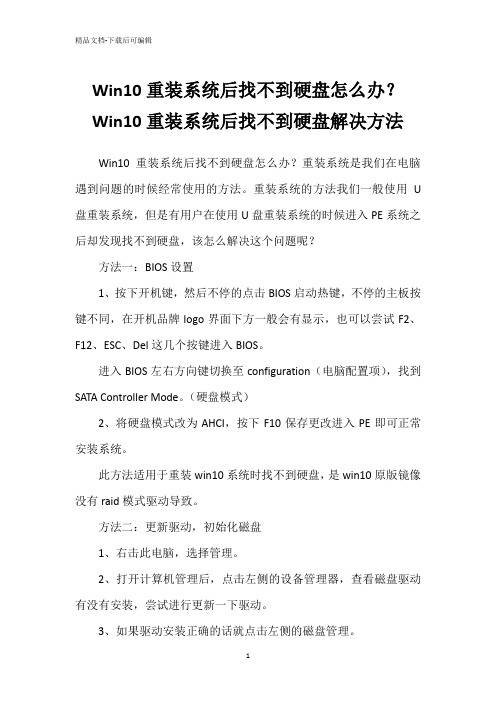 精品文档-下载后可编辑

Win10 重装系统后找不到硬盘怎么办？Win10 重装系统后找不到硬盘解决方法

Win10 重装系统后找不到硬盘怎么办？重装系统是我们在电脑遇到问题的时候经常使用的方法。重装系统的方法我们一般使用 U 盘重装系统，但是有用户在使用 U 盘重装系统的时候进入 PE 系统之后却发现找不到硬盘，该怎么解决这个问题呢？

方法一：BIOS 设置

1、按下开机键，然后不停的点击 BIOS 启动热键，不停的主板按键不同，在开机品牌 logo 界面下方一般会有显示，也可以尝试 F2、F12、ESC、Del 这几个按键进入 BIOS。

进入 BIOS 左右方向键切换至 configuration（电脑配置项），找到 SATA Controller Mode。（硬盘模式）

2、将硬盘模式改为 AHCI，按下 F10 保存更改进入 PE 即可正常安装系统。

此方法适用于重装 win10 系统时找不到硬盘，是 win10 原版镜像没有 raid 模式驱动导致。

方法二：更新驱动，初始化磁盘

1、右击此电脑，选择管理。

2、打开计算机管理后，点击左侧的设备管理器，查看磁盘驱动有没有安装，尝试进行更新一下驱动。

3、如果驱动安装正确的话就点击左侧的磁盘管理。

1